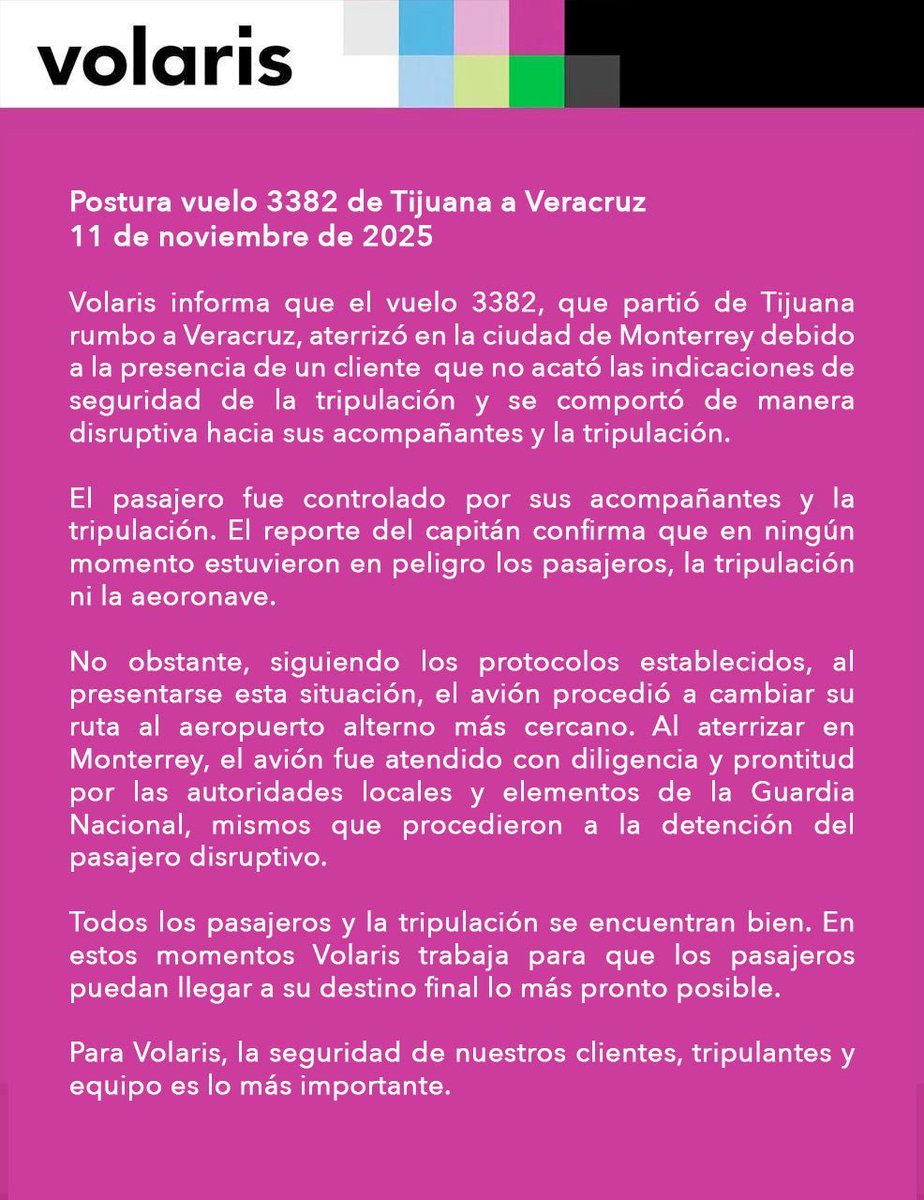 volaris

Postura vuelo 3382 de Tijuana a Veracruz
11 de noviembre de 2025

Volaris informa que el vuelo 3382, que partió de Tijuana rumbo a Veracruz, aterrizó en la ciudad de Monterrey debido a la presencia de un cliente que no acató las indicaciones de seguridad de la tripulación y se comportó de manera disruptiva hacia sus acompañantes y la tripulación.

El pasajero fue controlado por sus acompañantes y la tripulación. El reporte del capitán confirma que en ningún momento estuvieron en peligro los pasajeros, la tripulación ni la aeronave.

No obstante, siguiendo los protocolos establecidos, al presentarse esta situación, el avión procedió a cambiar su ruta al aeropuerto alterno más cercano. Al aterrizar en Monterrey, el avión fue atendido con diligencia y prontitud por las autoridades locales y elementos de la Guardia Nacional, mismos que procedieron a la detención del pasajero disruptivo.

Todos los pasajeros y la tripulación se encuentran bien. En estos momentos Volaris trabaja para que los pasajeros puedan llegar a su destino final lo más pronto posible.

Para Volaris, la seguridad de nuestros clientes, tripulantes y equipo es lo más importante.